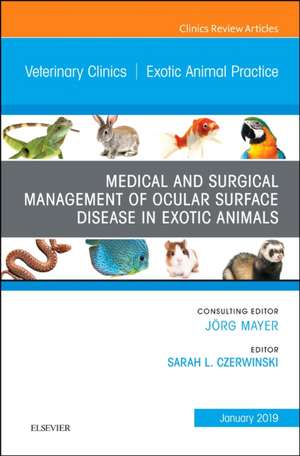 Clinics Review Articles

Veterinary Clinics | Exotic Animal Practice

MEDICAL AND SURGICAL MANAGEMENT OF OCULAR SURFACE DISEASE IN EXOTIC ANIMALS

CONSULTING EDITOR
JÖRG MAYER

EDITOR
SARAH L. CZERWINSKI

January 2019

ELSEVIER